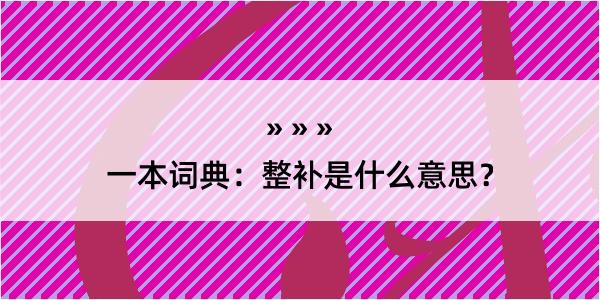 » » »

一本词典：整补是什么意思？